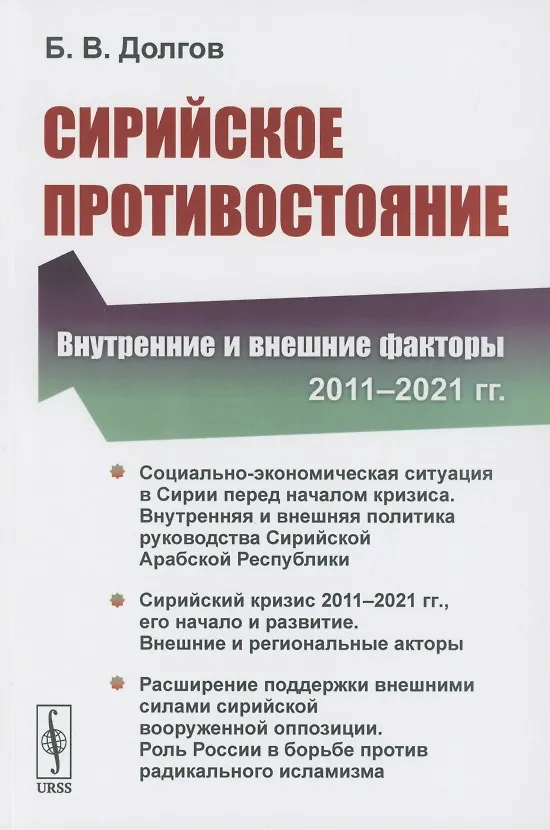 Б. В. Долгов

СИРИЙСКОЕ ПРОТИВОСТОЯНИЕ

Внутренние и внешние факторы
2011–2021 гг.

Социально-экономическая ситуация в Сирии перед началом кризиса. Внутренняя и внешняя политика руководства Сирийской Арабской Республики

Сирийский кризис 2011–2021 гг., его начало и развитие. Внешние и региональные акторы

Расширение поддержки внешними силами сирийской вооруженной оппозиции. Роль России в борьбе против радикального исламизма

URSS